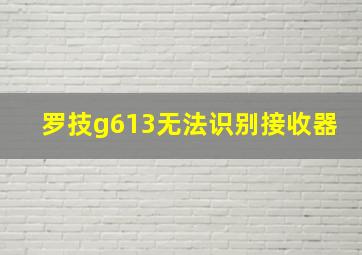 罗技g613无法识别接收器